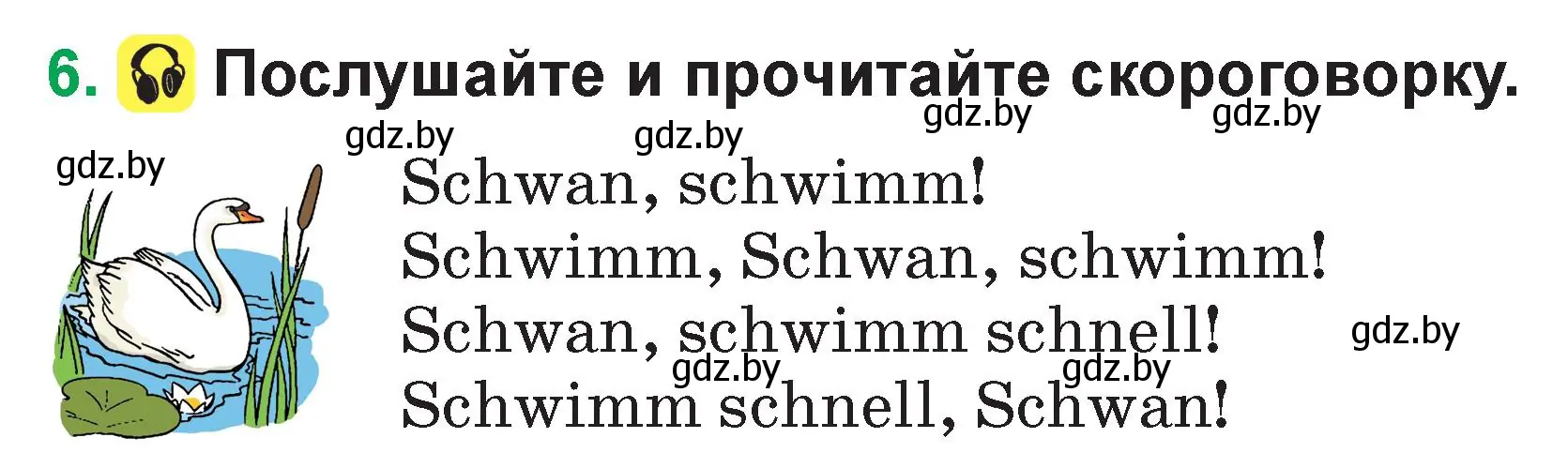 6. Послушайте и прочитайте скороговорку.

gdz.by gdz.by gdz.by gdz.by gdz.by

Schwan, schwimm!
Schwimm, Schwan, schwimm!
Schwan, schwimm schnell!
Schwimm schnell, Schwan!

gdz.by gdz.by gdz.by